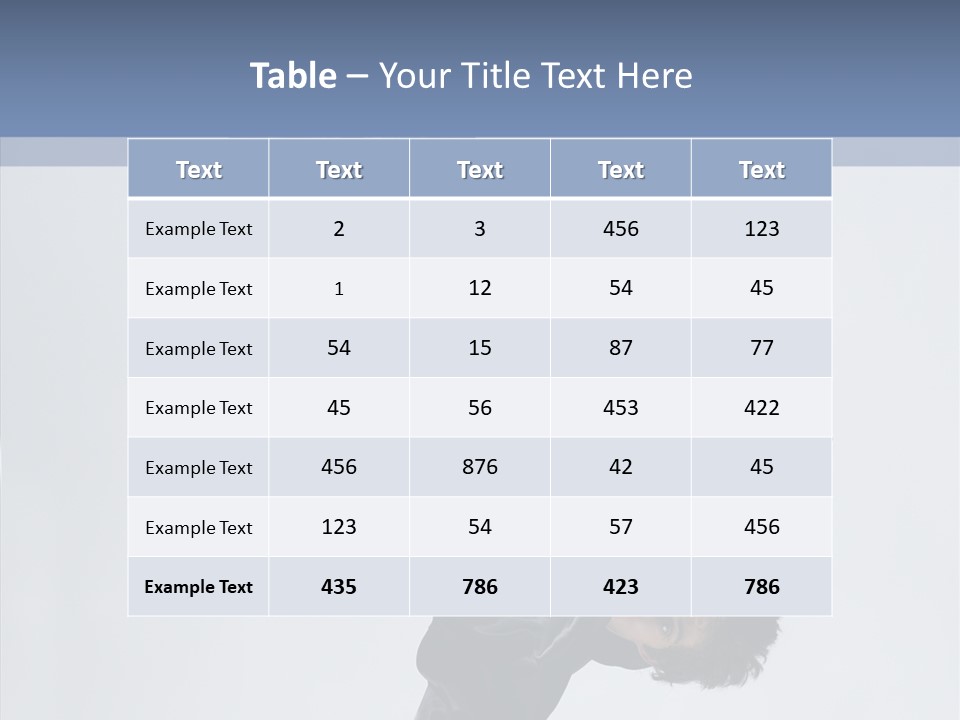 Table – Your Title Text Here

| Text | Text | Text | Text | Text |
|---|---|---|---|---|
| Example Text | 2 | 3 | 456 | 123 |
| Example Text | 1 | 12 | 54 | 45 |
| Example Text | 54 | 15 | 87 | 77 |
| Example Text | 45 | 56 | 453 | 422 |
| Example Text | 456 | 876 | 42 | 45 |
| Example Text | 123 | 54 | 57 | 456 |
| Example Text | 435 | 786 | 423 | 786 |